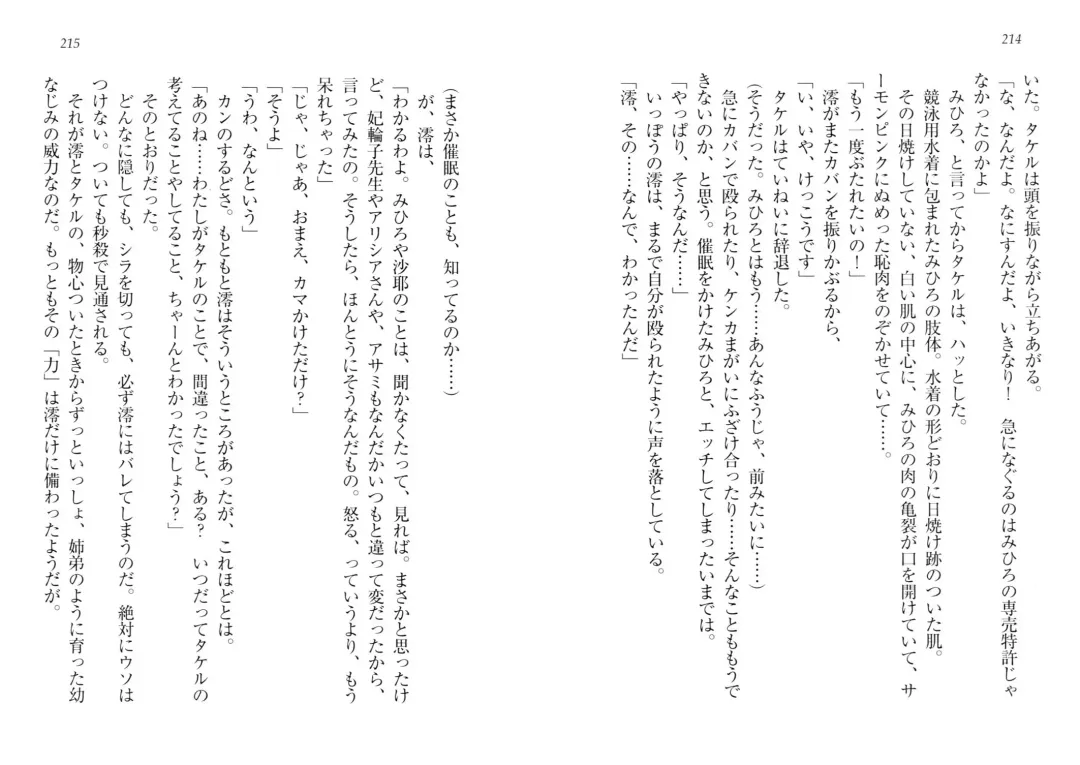 214

いた。タケルは頭を振りながら立ちあがる。
「な、なんだよ。なにすんだよ、いきなり！　急になぐるのはみひろの専売特許じゃなかったのかよ」
みひろ、と言ってからタケルは、ハッとした。
競泳用水着に包まれたみひろの肢体。水着の形どおりに日焼け跡のついた肌。
その日焼けしていない、白い肌の中心に、みひろの肉の亀裂が口を開けていて、サーモンピンクにぬめった恥肉をのぞかせていて……。
「もう一度ぶたれたいの！」
澪がまたカバンを振りかぶるから、
「い、いや、けっこうです」
タケルはていねいに辞退した。
（そうだった。みひろとはもう……あんなふうじゃ、前みたいに……）
急にカバンで殴られたり、ケンカまがいにふざけ合ったり……そんなこともうできないのか、と思う。催眠をかけたみひろと、エッチしてしまったいまでは。
「やっぱり、そうなんだ……」
いっぽうの澪は、まるで自分が殴られたように声を落としている。
「澪、その……なんで、わかったんだ」

215

（まさか催眠のことも、知ってるのか……）
が、澪は、
「わかるわよ。みひろや沙耶のことは、聞かなくたって、見れば。まさかと思ったけど、妃輪子先生やアリシアさんや、アサミもなんだかいつもと違って変だったから、言ってみたの。そうしたら、ほんとうにそうなんだもの。怒る、っていうより、もう呆れちゃった」
「じゃ、じゃあ、おまえ、カマかけただけ？」
「そうよ」
「うわ、なんという」
カンのするどさ。もともと澪はそういうところがあったが、これほどとは。
「あのね……わたしがタケルのことで、間違ったこと、ある？　いつだってタケルの考えてることやしてること、ちゃーんとわかったでしょう？」
そのとおりだった。
どんなに隠しても、シラを切っても、必ず澪にはバレてしまうのだ。絶対にウソはつけない。ついても秒殺で見通される。
それが澪とタケルの、物心ついたときからずっといっしょ、姉弟のように育った幼なじみの威力なのだ。もっともその「力」は澪だけに備わったようだが。